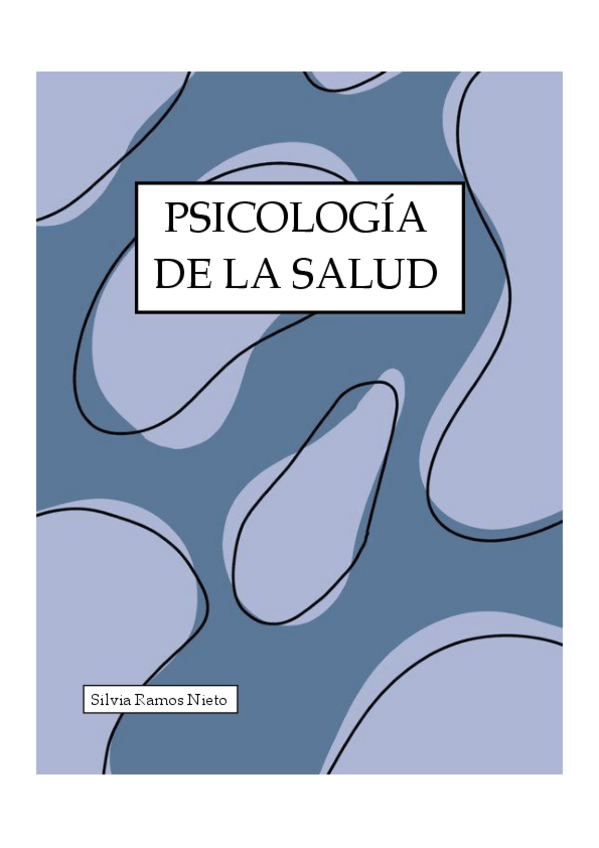 PSICOLOGÍA DE LA SALUD

Silvia Ramos Nieto